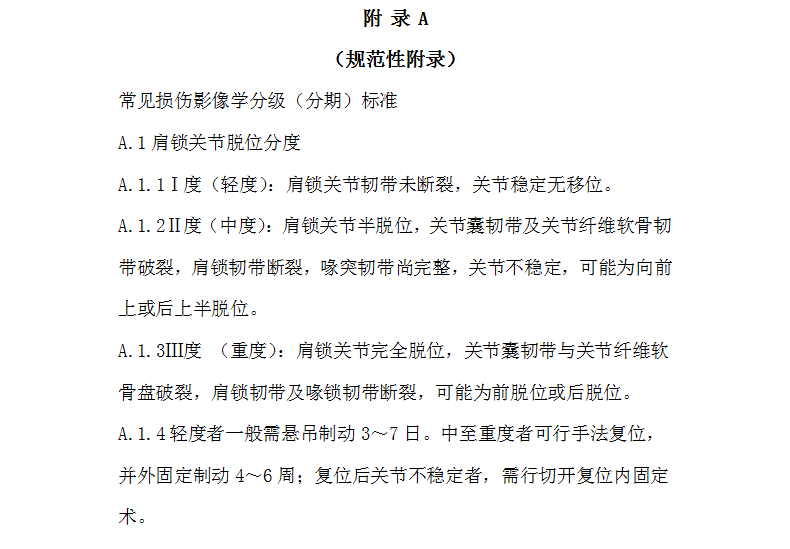 附 录 A

（规范性附录）

常见损伤影像学分级（分期）标准

A.1 肩锁关节脱位分度

A.1.1Ⅰ度（轻度）：肩锁关节韧带未断裂，关节稳定无移位。

A.1.2Ⅱ度（中度）：肩锁关节半脱位，关节囊韧带及关节纤维软骨韧带破裂，肩锁韧带断裂，喙突韧带尚完整，关节不稳定，可能为向前上或后上半脱位。

A.1.3Ⅲ度 （重度）：肩锁关节完全脱位，关节囊韧带与关节纤维软骨盘破裂，肩锁韧带及喙锁韧带断裂，可能为前脱位或后脱位。

A.1.4 轻度者一般需悬吊制动 3～7 日。中至重度者可行手法复位，并外固定制动 4～6 周；复位后关节不稳定者，需行切开复位内固定术。